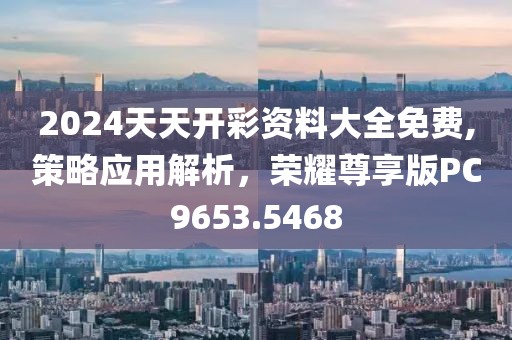 2024天天开彩资料大全免费，策略应用解析，荣耀尊享版PC9653.5468